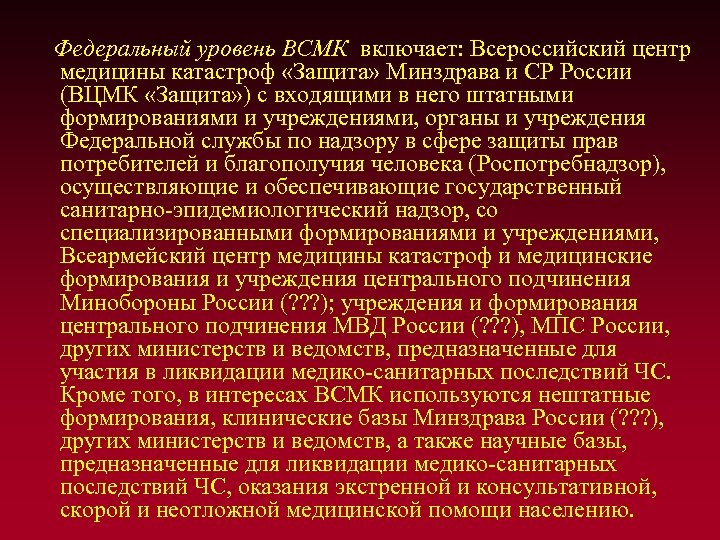 Федеральный уровень ВСМК включает: Всероссийский центр медицины катастроф «Защита» Минздрава и СР России (ВЦМК «Защита») с входящими в него штатными формированиями и учреждениями, органы и учреждения Федеральной службы по надзору в сфере защиты прав потребителей и благополучия человека (Роспотребнадзор), осуществляющие и обеспечивающие государственный санитарно-эпидемиологический надзор, со специализированными формированиями и учреждениями, Всеармейский центр медицины катастроф и медицинские формирования и учреждения центрального подчинения Минобороны России (???); учреждения и формирования центрального подчинения МВД России (???), МПС России, других министерств и ведомств, предназначенные для участия в ликвидации медико-санитарных последствий ЧС. Кроме того, в интересах ВСМК используются нештатные формирования, клинические базы Минздрава России (???), других министерств и ведомств, а также научные базы, предназначенные для ликвидации медико-санитарных последствий ЧС, оказания экстренной и консультативной, скорой и неотложной медицинской помощи населению.